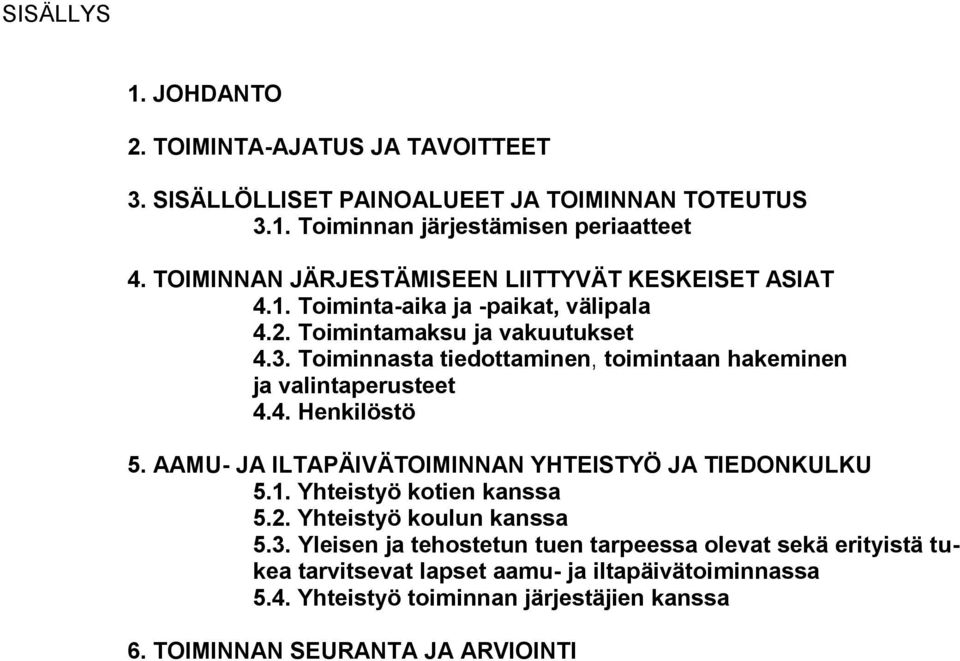 SISÄLLYS

1. JOHDANTO

2. TOIMINTA-AJATUS JA TAVOITTEET

3. SISÄLLÖLLISET PAINOALUEET JA TOIMINNAN TOTEUTUS
3.1. Toiminnan järjestämisen periaatteet

4. TOIMINNAN JÄRJESTÄMISEEN LIITTYVÄT KESKEISET ASIAT
4.1. Toiminta-aika ja -paikat, välipala
4.2. Toimintamaksu ja vakuutukset
4.3. Toiminnasta tiedottaminen, toimintaan hakeminen ja valintaperusteet
4.4. Henkilöstö

5. AAMU- JA ILTAPÄIVÄTOIMINNAN YHTEISTYÖ JA TIEDONKULKU
5.1. Yhteistyö kotien kanssa
5.2. Yhteistyö koulun kanssa
5.3. Yleisen ja tehostetun tuen tarpeessa olevat sekä erityistä tukea tarvitsevat lapset aamu- ja iltapäivätoiminnassa
5.4. Yhteistyö toiminnan järjestäjien kanssa

6. TOIMINNAN SEURANTA JA ARVIOINTI